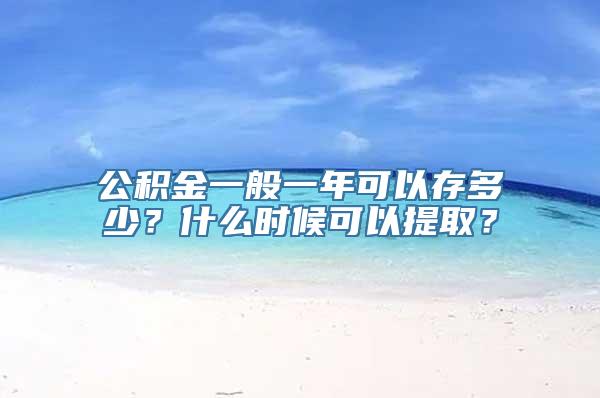 公积金一般一年可以存多少？什么时候可以提取？